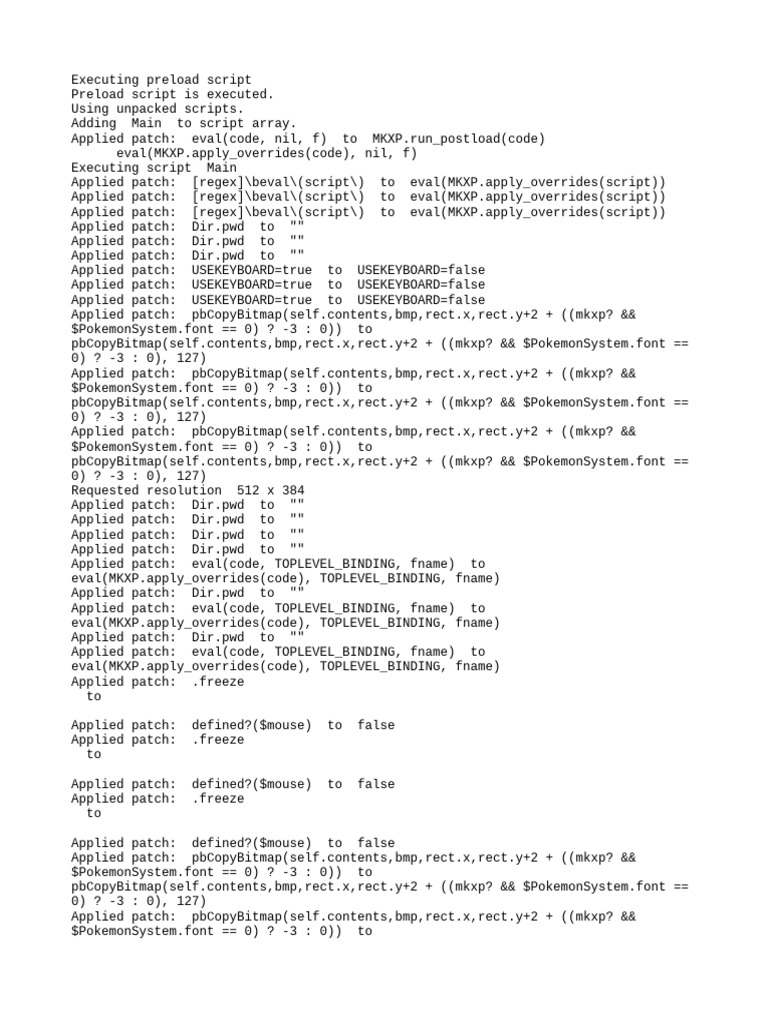 Executing preload script
Preload script is executed.
Using unpacked scripts.
Adding  Main  to script array.
Applied patch:  eval(code, nil, f)  to  MKXP.run_postload(code)
      eval(MKXP.apply_overrides(code), nil, f)
Executing script  Main
Applied patch:  [regex]\beval\(script\)  to  eval(MKXP.apply_overrides(script))
Applied patch:  [regex]\beval\(script\)  to  eval(MKXP.apply_overrides(script))
Applied patch:  [regex]\beval\(script\)  to  eval(MKXP.apply_overrides(script))
Applied patch:  Dir.pwd  to  ""
Applied patch:  Dir.pwd  to  ""
Applied patch:  Dir.pwd  to  ""
Applied patch:  USEKEYBOARD=true  to  USEKEYBOARD=false
Applied patch:  USEKEYBOARD=true  to  USEKEYBOARD=false
Applied patch:  USEKEYBOARD=true  to  USEKEYBOARD=false
Applied patch:  pbCopyBitmap(self.contents,bmp,rect.x,rect.y+2 + ((mkxp? && $PokemonSystem.font == 0) ? -3 : 0))  to pbCopyBitmap(self.contents,bmp,rect.x,rect.y+2 + ((mkxp? && $PokemonSystem.font == 0) ? -3 : 0), 127)
Applied patch:  pbCopyBitmap(self.contents,bmp,rect.x,rect.y+2 + ((mkxp? && $PokemonSystem.font == 0) ? -3 : 0))  to pbCopyBitmap(self.contents,bmp,rect.x,rect.y+2 + ((mkxp? && $PokemonSystem.font == 0) ? -3 : 0), 127)
Applied patch:  pbCopyBitmap(self.contents,bmp,rect.x,rect.y+2 + ((mkxp? && $PokemonSystem.font == 0) ? -3 : 0))  to pbCopyBitmap(self.contents,bmp,rect.x,rect.y+2 + ((mkxp? && $PokemonSystem.font == 0) ? -3 : 0), 127)
Requested resolution  512 x 384
Applied patch:  Dir.pwd  to  ""
Applied patch:  Dir.pwd  to  ""
Applied patch:  Dir.pwd  to  ""
Applied patch:  Dir.pwd  to  ""
Applied patch:  eval(code, TOPLEVEL_BINDING, fname)  to eval(MKXP.apply_overrides(code), TOPLEVEL_BINDING, fname)
Applied patch:  Dir.pwd  to  ""
Applied patch:  eval(code, TOPLEVEL_BINDING, fname)  to eval(MKXP.apply_overrides(code), TOPLEVEL_BINDING, fname)
Applied patch:  Dir.pwd  to  ""
Applied patch:  eval(code, TOPLEVEL_BINDING, fname)  to eval(MKXP.apply_overrides(code), TOPLEVEL_BINDING, fname)
Applied patch:  .freeze
  to

Applied patch:  defined?($mouse)  to  false
Applied patch:  .freeze
  to

Applied patch:  defined?($mouse)  to  false
Applied patch:  .freeze
  to

Applied patch:  defined?($mouse)  to  false
Applied patch:  pbCopyBitmap(self.contents,bmp,rect.x,rect.y+2 + ((mkxp? && $PokemonSystem.font == 0) ? -3 : 0))  to pbCopyBitmap(self.contents,bmp,rect.x,rect.y+2 + ((mkxp? && $PokemonSystem.font == 0) ? -3 : 0), 127)
Applied patch:  pbCopyBitmap(self.contents,bmp,rect.x,rect.y+2 + ((mkxp? && $PokemonSystem.font == 0) ? -3 : 0))  to